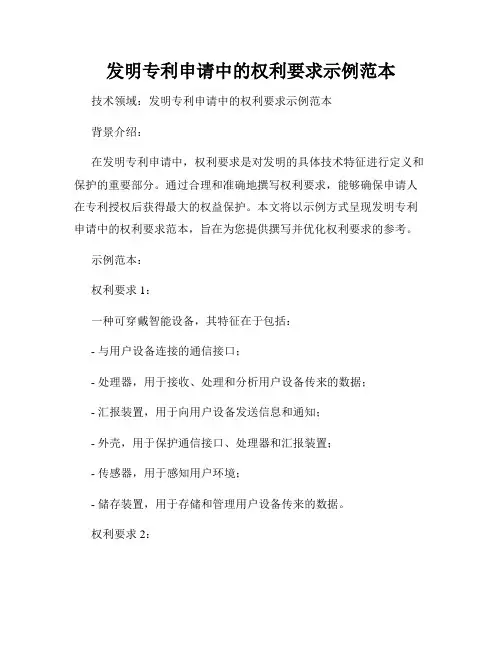 发明专利申请中的权利要求示例范本

技术领域：发明专利申请中的权利要求示例范本

背景介绍：

在发明专利申请中，权利要求是对发明的具体技术特征进行定义和保护的重要部分。通过合理和准确地撰写权利要求，能够确保申请人在专利授权后获得最大的权益保护。本文将以示例方式呈现发明专利申请中的权利要求范本，旨在为您提供撰写并优化权利要求的参考。

示例范本：

权利要求 1：

一种可穿戴智能设备，其特征在于包括：

- 与用户设备连接的通信接口；

- 处理器，用于接收、处理和分析用户设备传来的数据；

- 汇报装置，用于向用户设备发送信息和通知；

- 外壳，用于保护通信接口、处理器和汇报装置；

- 传感器，用于感知用户环境；

- 储存装置，用于存储和管理用户设备传来的数据。

权利要求 2：